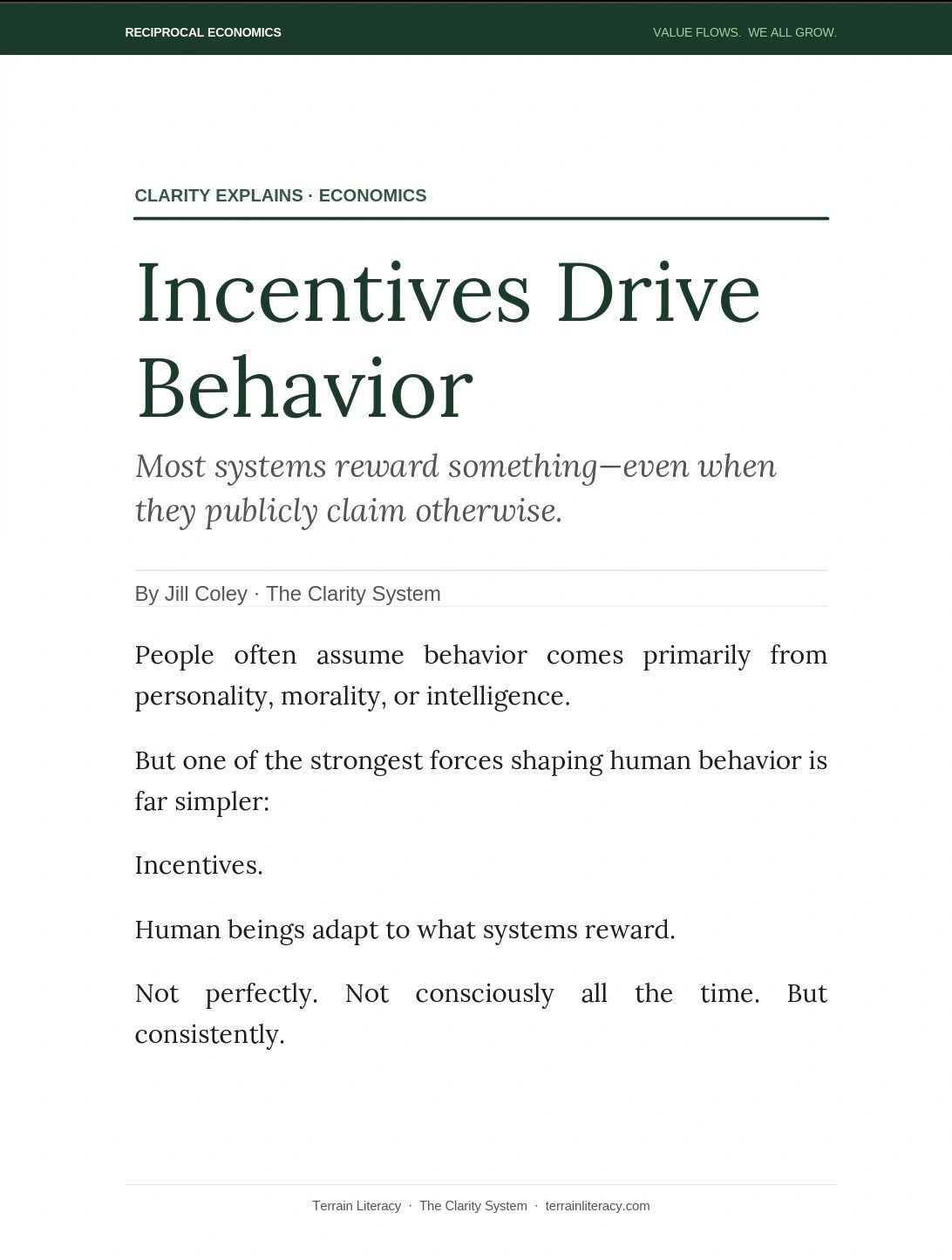 RECIPROCAL ECONOMICS

VALUE FLOWS. WE ALL GROW.

CLARITY EXPLAINS · ECONOMICS

Incentives Drive Behavior

Most systems reward something—even when they publicly claim otherwise.

By Jill Coley · The Clarity System

People often assume behavior comes primarily from personality, morality, or intelligence.

But one of the strongest forces shaping human behavior is far simpler:

Incentives.

Human beings adapt to what systems reward.

Not perfectly. Not consciously all the time. But consistently.

Terrain Literacy · The Clarity System · terrainliteracy.com